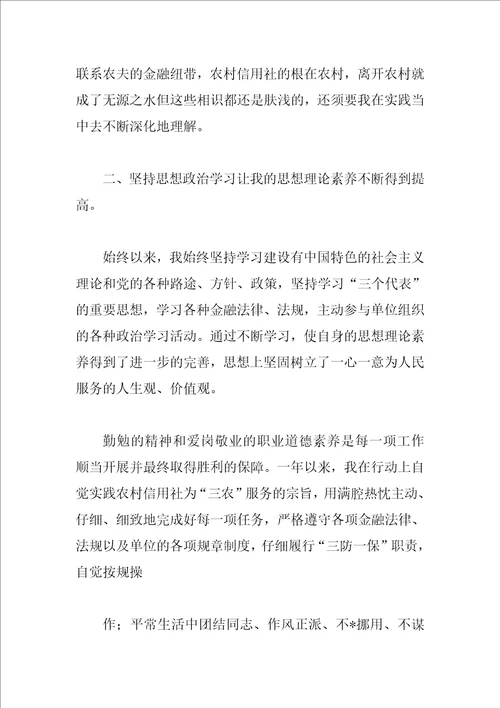 联系农夫的金融纽带，农村信用社的根在农村，离开农村就成了无源之水但这些相识都还是肤浅的，还须要我在实践当中去不断深化地理解。

二、坚持思想政治学习让我的思想理论素养不断得到提高。

始终以来，我始终坚持学习建设有中国特色的社会主义理论和党的各种路途、方针、政策，坚持学习“三个代表”的重要思想，学习各种金融法律、法规，主动参与单位组织的各种政治学习活动。通过不断学习，使自身的思想理论素养得到了进一步的完善，思想上坚固树立了一心一意为人民服务的人生观、价值观。

勤勉的精神和爱岗敬业的职业道德素养是每一项工作顺当开展并最终取得胜利的保障。一年以来，我在行动上自觉实践农村信用社为“三农”服务的宗旨，用满腔热忱主动、仔细、细致地完成好每一项任务，严格遵守各项金融法律、法规以及单位的各项规章制度，仔细履行“三防一保”职责，自觉按规操

作；平常生活中团结同志、作风正派、不*挪用、不谋